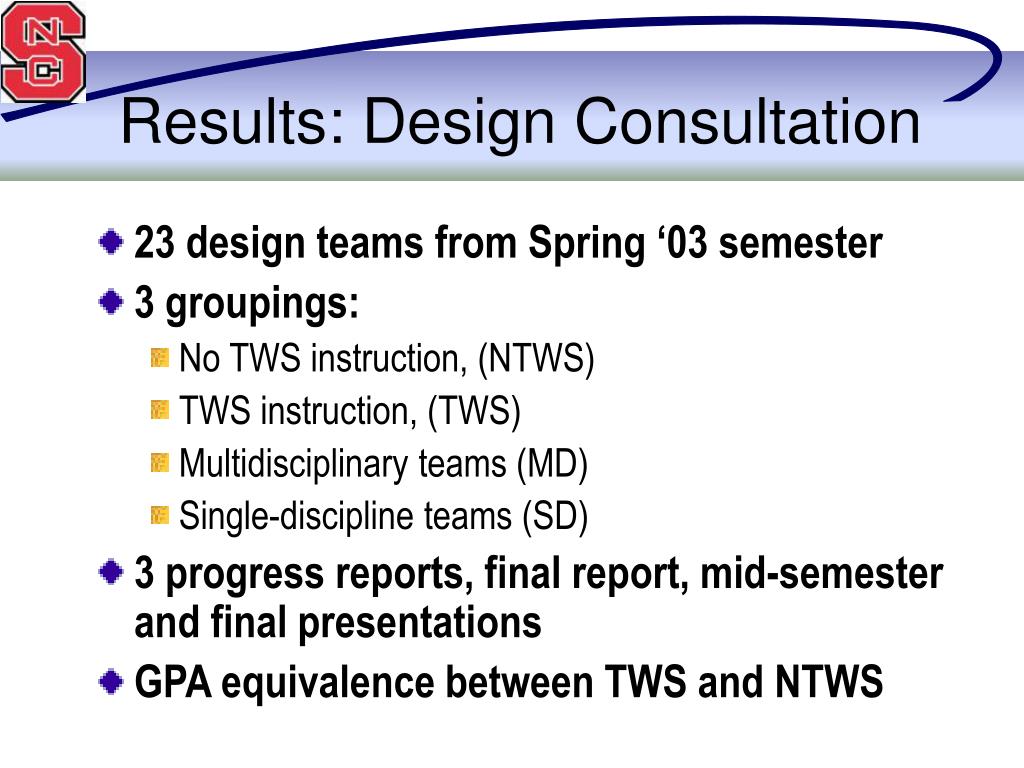 NCS

Results: Design Consultation

23 design teams from Spring ‘03 semester

3 groupings:

No TWS instruction, (NTWS)

TWS instruction, (TWS)

Multidisciplinary teams (MD)

Single-discipline teams (SD)

3 progress reports, final report, mid-semester and final presentations

GPA equivalence between TWS and NTWS